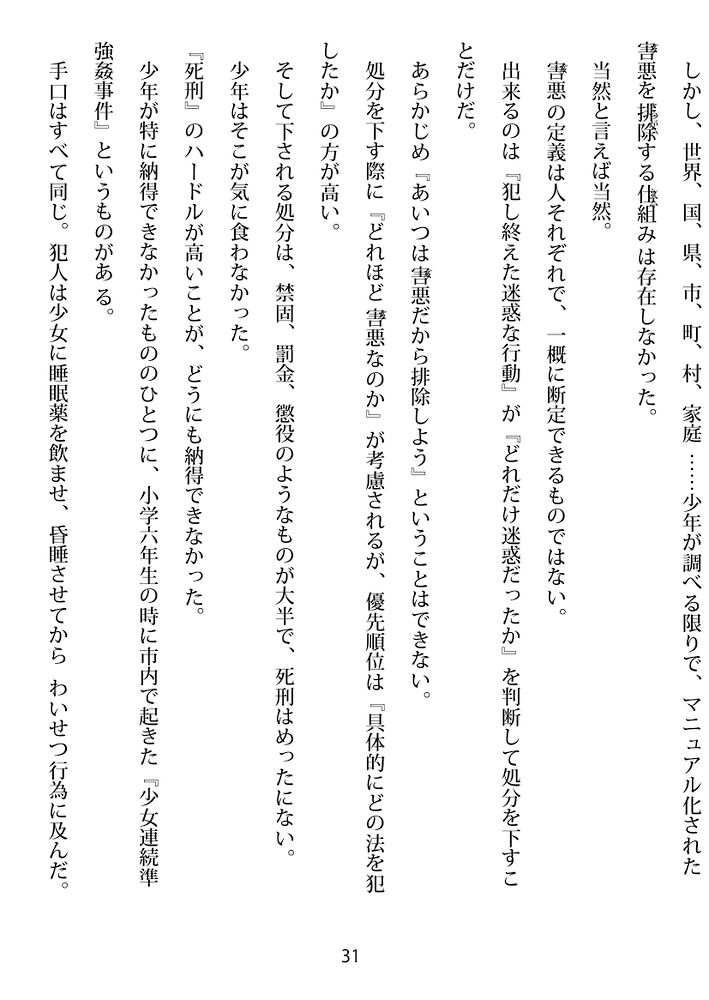 しかし、世界、国、県、市、町、村、家庭……少年が調べる限りで、マニュアル化された害悪を排除する仕組みは存在しなかった。

当然と言えば当然。

害悪の定義は人それぞれで、一概に断定できるものではない。

出来るのは『犯し終えた迷惑な行動』が『どれだけ迷惑だったか』を判断して処分を下すことだけだ。

あらかじめ『あいつは害悪だから排除しよう』ということはできない。

処分を下す際に『どれほど害悪なのか』が考慮されるが、優先順位は『具体的にどの法を犯したか』の方が高い。

そして下される処分は、禁固、罰金、懲役のようなものが大半で、死刑はめったにない。

少年はそこが気に食わなかった。

『死刑』のハードルが高いことが、どうにも納得できなかった。

少年が特に納得できなかったもののひとつに、小学六年生の時に市内で起きた『少女連続準強姦事件』というものがある。

手口はすべて同じ。犯人は少女に睡眠薬を飲ませ、昏睡させてから わいせつ行為に及んだ。

31